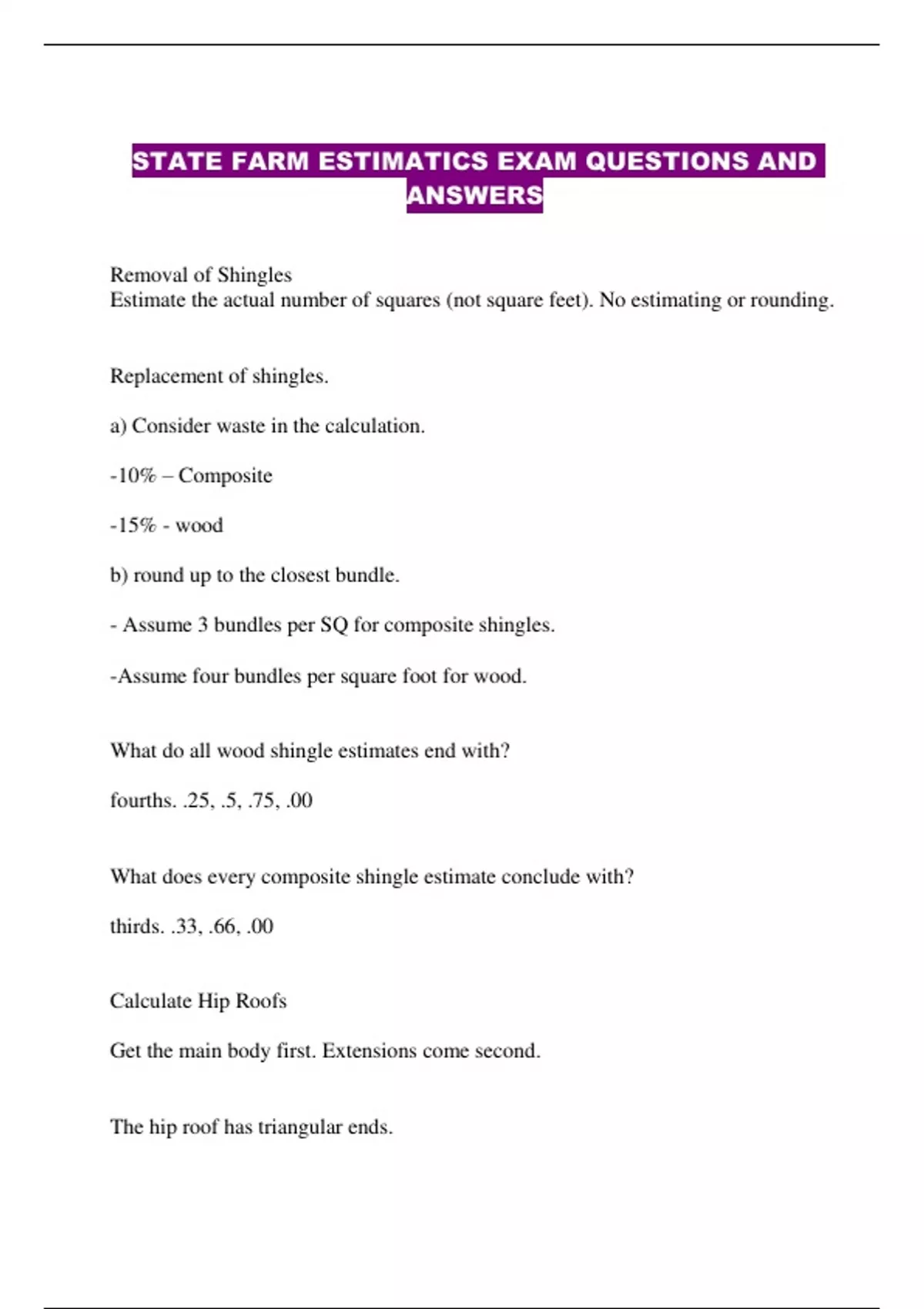 STATE FARM ESTIMATICS EXAM QUESTIONS AND ANSWERS

Removal of Shingles
Estimate the actual number of squares (not square feet). No estimating or rounding.

Replacement of shingles.

a) Consider waste in the calculation.

-10% – Composite

-15% - wood

b) round up to the closest bundle.

- Assume 3 bundles per SQ for composite shingles.

-Assume four bundles per square foot for wood.

What do all wood shingle estimates end with?

fourths. .25, .5, .75, .00

What does every composite shingle estimate conclude with?

thirds. .33, .66, .00

Calculate Hip Roofs

Get the main body first. Extensions come second.

The hip roof has triangular ends.